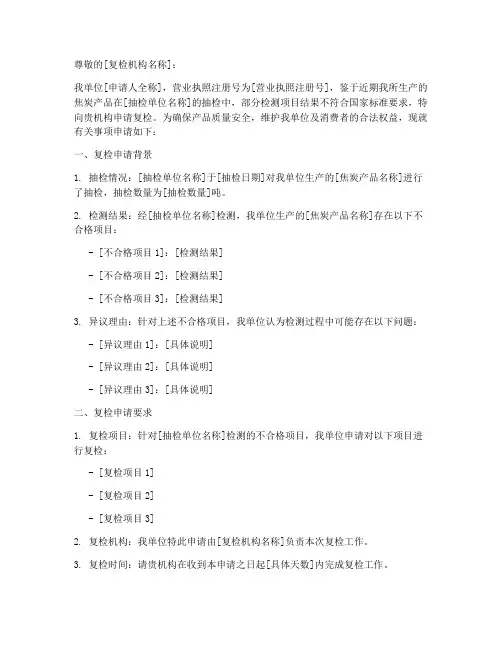 尊敬的[复检机构名称]：

我单位[申请人全称]，营业执照注册号为[营业执照注册号]，鉴于近期我所生产的焦炭产品在[抽检单位名称]的抽检中，部分检测项目结果不符合国家标准要求，特向贵机构申请复检。为确保产品质量安全，维护我单位及消费者的合法权益，现就有关事项申请如下：

一、复检申请背景

1. 抽检情况：[抽检单位名称]于[抽检日期]对我单位生产的[焦炭产品名称]进行了抽检，抽检数量为[抽检数量]吨。

2. 检测结果：经[抽检单位名称]检测，我单位生产的[焦炭产品名称]存在以下不合格项目：

- [不合格项目 1]：[检测结果]

- [不合格项目 2]：[检测结果]

- [不合格项目 3]：[检测结果]

3. 异议理由：针对上述不合格项目，我单位认为检测过程中可能存在以下问题：

- [异议理由 1]：[具体说明]

- [异议理由 2]：[具体说明]

- [异议理由 3]：[具体说明]

二、复检申请要求

1. 复检项目：针对[抽检单位名称]检测的不合格项目，我单位申请对以下项目进行复检：

- [复检项目 1]

- [复检项目 2]

- [复检项目 3]

2. 复检机构：我单位特此申请由[复检机构名称]负责本次复检工作。

3. 复检时间：请贵机构在收到本申请之日起[具体天数]内完成复检工作。